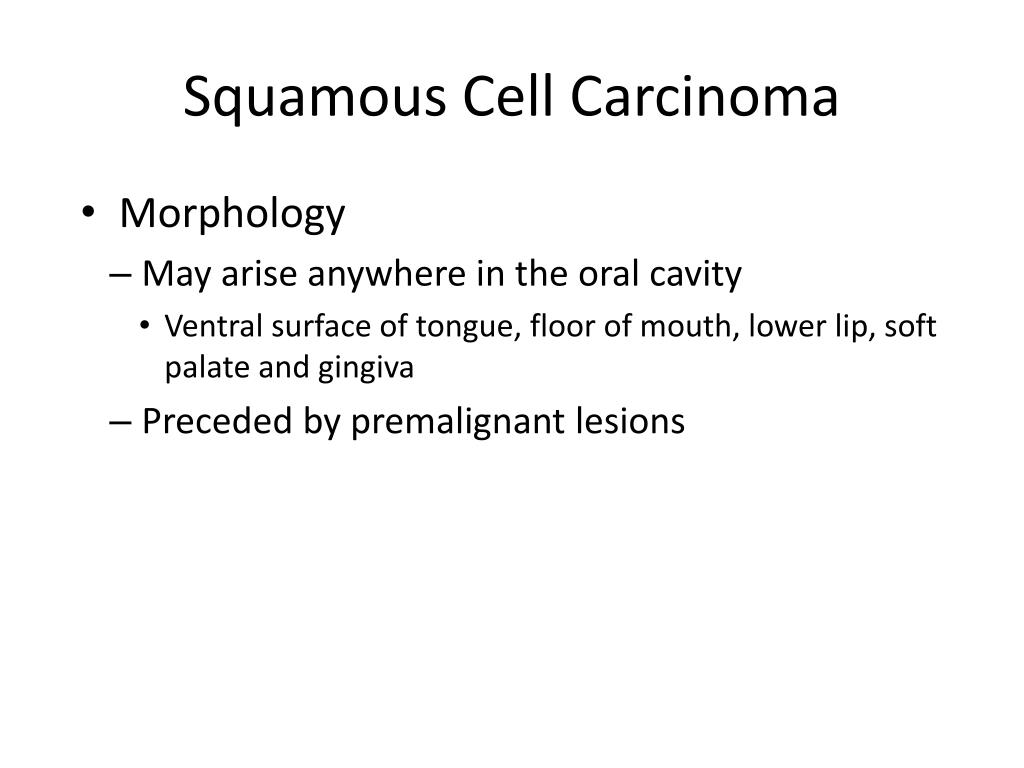 Squamous Cell Carcinoma

• Morphology
– May arise anywhere in the oral cavity
• Ventral surface of tongue, floor of mouth, lower lip, soft palate and gingiva
– Preceded by premalignant lesions